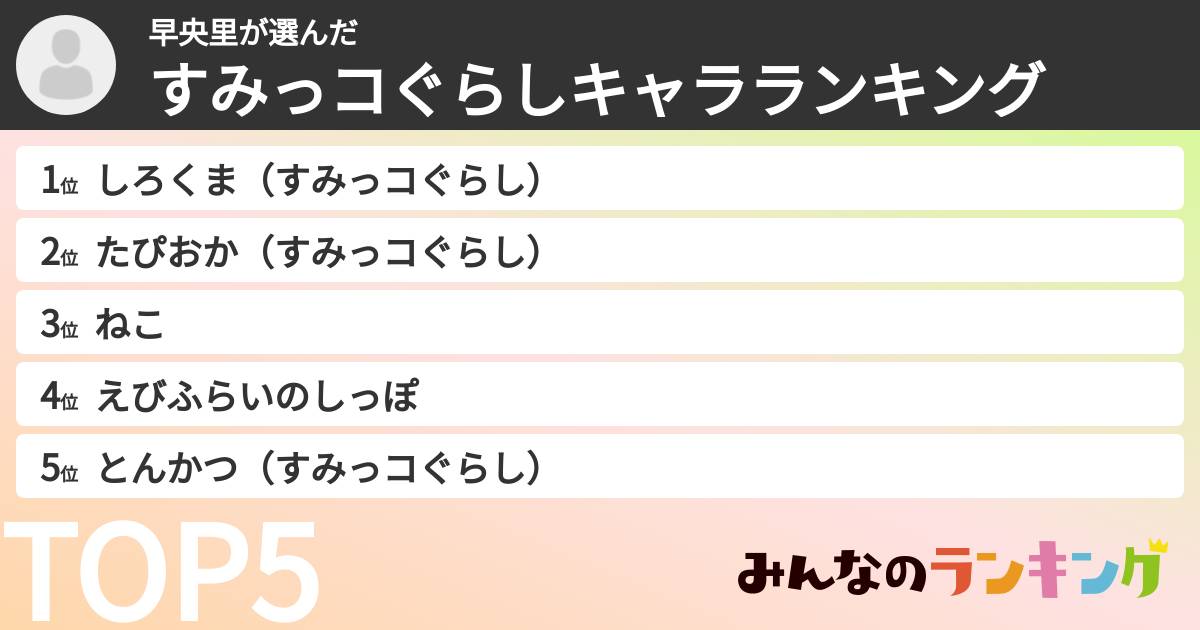 早央里が選んだ
すみっコぐらしキャラランキング

1位 しろくま（すみっコぐらし）
2位 たぴおか（すみっコぐらし）
3位 ねこ
4位 えびふらいのしっぽ
5位 とんかつ（すみっコぐらし）

TOP5

みんなのランキング